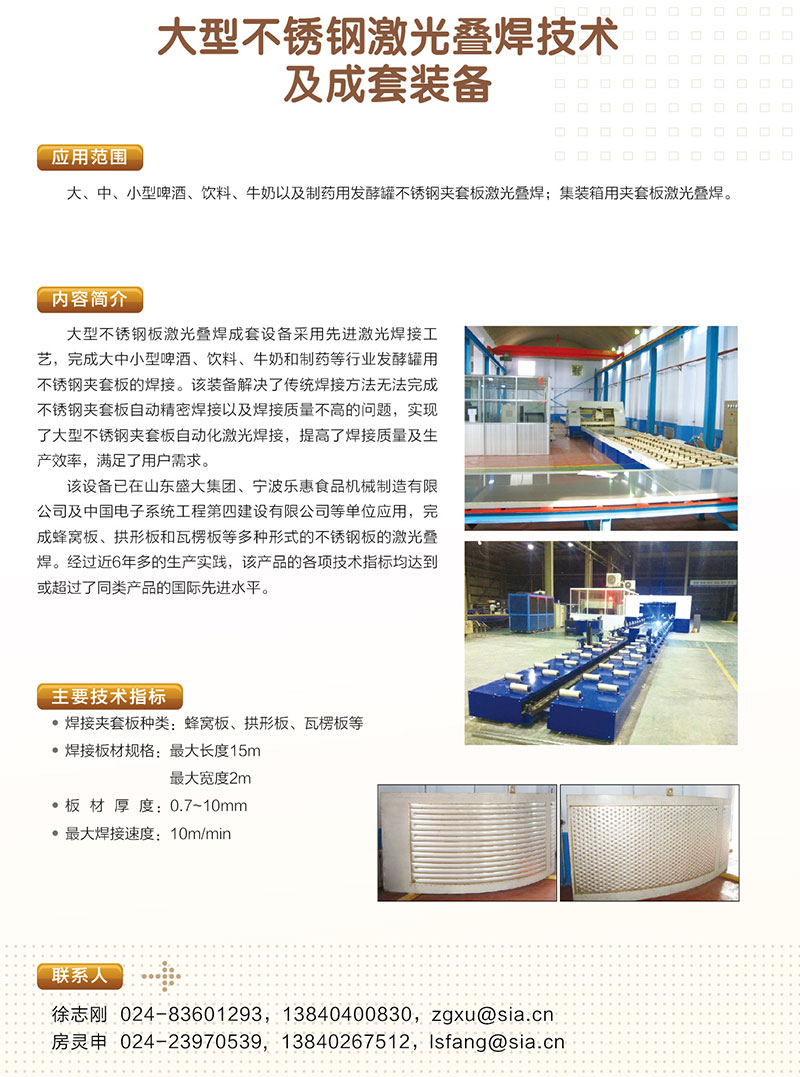 大型不锈钢激光叠焊技术及成套装备

应用范围

大、中、小型啤酒、饮料、牛奶以及制药用发酵罐不锈钢夹套板激光叠焊；集装箱用夹套板激光叠焊。

内容简介

大型不锈钢板激光叠焊成套设备采用先进激光焊接工艺，完成大中小型啤酒、饮料、牛奶和制药等行业发酵罐用不锈钢夹套板的焊接。该装备解决了传统焊接方法无法完成不锈钢夹套板自动精密焊接以及焊接质量不高的问题，实现了大型不锈钢夹套板自动化激光焊接，提高了焊接质量及生产效率，满足了用户需求。

该设备已在山东盛大集团、宁波乐惠食品机械制造有限公司及中国电子系统工程第四建设有限公司等单位应用，完成蜂窝板、拱形板和瓦楞板等多种形式的不锈钢板的激光叠焊。经过近6年多的生产实践，该产品的各项技术指标均达到或超过了同类产品的国际先进水平。

主要技术指标

• 焊接夹套板种类：蜂窝板、拱形板、瓦楞板等
• 焊接板材规格：最大长度15m
最大宽度2m
• 板 材 厚 度：0.7~10mm
• 最大焊接速度：10m/min

联系人

徐志刚 024-83601293，13840400830，zgxu@sia.cn
房灵申 024-23970539，13840267512，lsfang@sia.cn